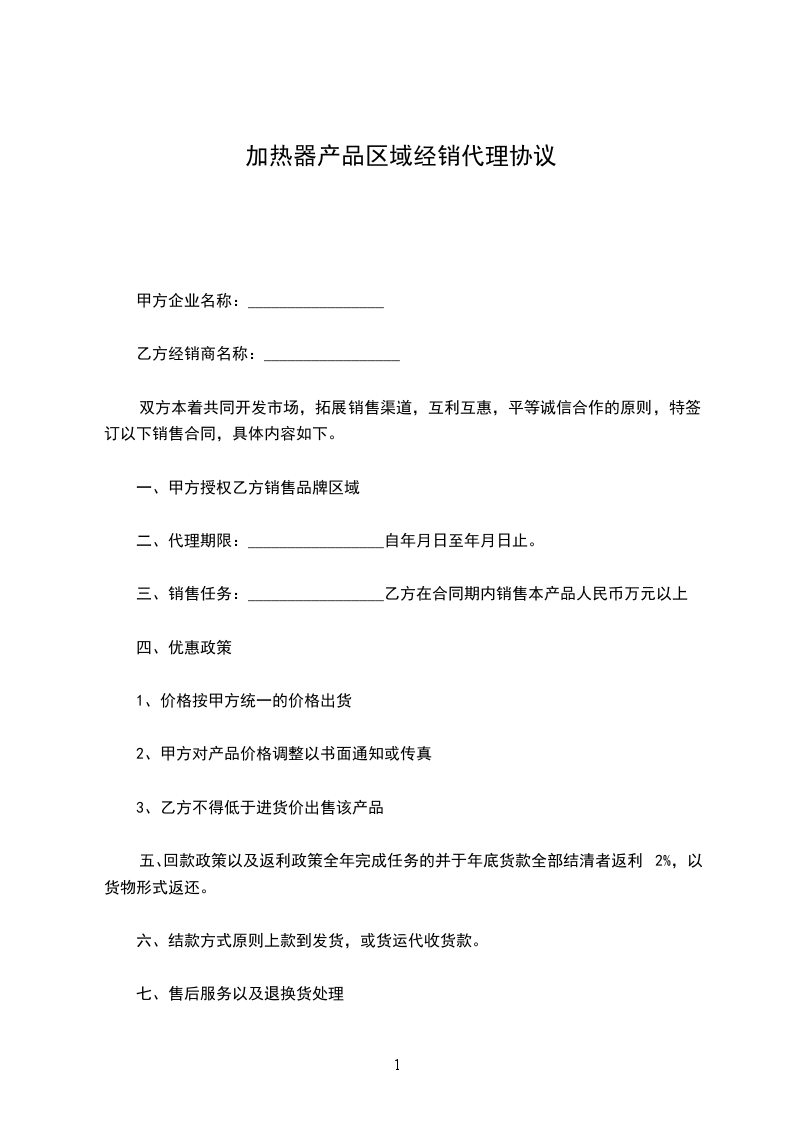 加热器产品区域经销代理协议

甲方企业名称：________________

乙方经销商名称：________________

双方本着共同开发市场，拓展销售渠道，互利互惠，平等诚信合作的原则，特签订以下销售合同，具体内容如下。

一、甲方授权乙方销售品牌区域

二、代理期限：________________自年月日至年月日止。

三、销售任务：________________乙方在合同期内销售本产品人民币万元以上

四、优惠政策

1、价格按甲方统一的价格出货

2、甲方对产品价格调整以书面通知或传真

3、乙方不得低于进货价出售该产品

五、回款政策以及返利政策全年完成任务的并于年底货款全部结清者返利 2%，以货物形式返还。

六、结款方式原则上款到发货，或货运代收货款。

七、售后服务以及退换货处理

1